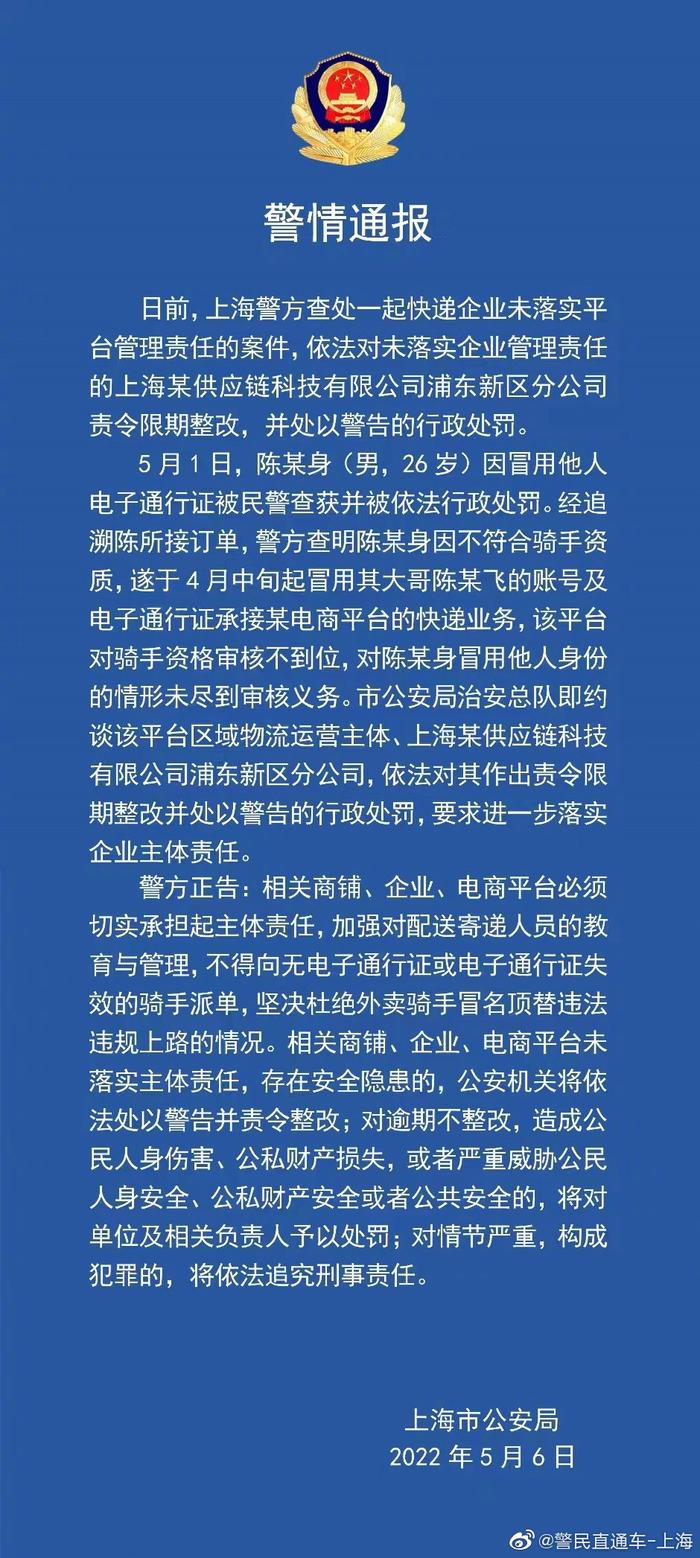 警情通报

日前，上海警方查处一起快递企业未落实平台管理责任的案件，依法对未落实企业管理责任的上海某供应链科技有限公司浦东新区分公司责令限期整改，并处以警告的行政处罚。

5月1日，陈某身（男，26岁）因冒用他人电子通行证被民警查获并被依法行政处罚。经追溯陈所接订单，警方查明陈某身因不符合骑手资质，遂于4月中旬起冒用其大哥陈某飞的账号及电子通行证承接某电商平台的快递业务，该平台对骑手资格审核不到位，对陈某身冒用他人身份的情形未尽到审核义务。市公安局治安总队即约谈该平台区域物流运营主体、上海某供应链科技有限公司浦东新区分公司，依法对其作出责令限期整改并处以警告的行政处罚，要求进一步落实企业主体责任。

警方正告：相关商铺、企业、电商平台必须切实承担起主体责任，加强对配送寄递人员的教育与管理，不得向无电子通行证或电子通行证失效的骑手派单，坚决杜绝外卖骑手冒名顶替违法违规上路的情况。相关商铺、企业、电商平台未落实主体责任，存在安全隐患的，公安机关将依法处以警告并责令整改；对逾期不整改，造成公民人身伤害、公私财产损失，或者严重威胁公民人身安全、公私财产安全或者公共安全的，将对单位及相关负责人予以处罚；对情节严重，构成犯罪的，将依法追究刑事责任。

上海市公安局
2022年5月6日

@警民直通车-上海